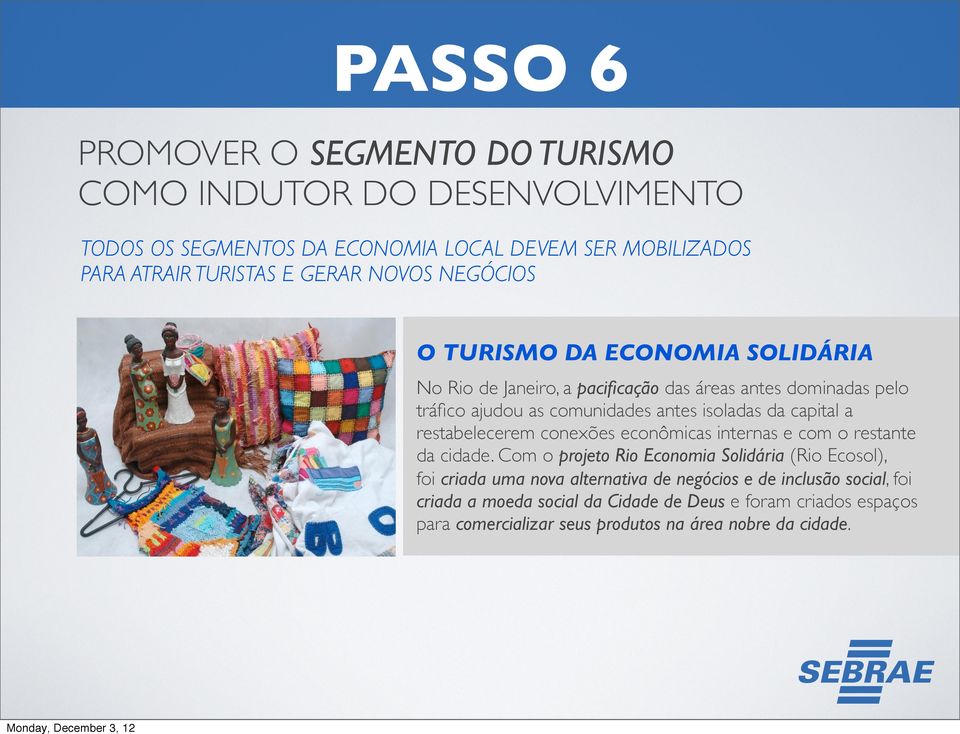 PASSO 6

PROMOVER O SEGMENTO DO TURISMO COMO INDUTOR DO DESENVOLVIMENTO

TODOS OS SEGMENTOS DA ECONOMIA LOCAL DEVEM SER MOBILIZADOS PARA ATRAIR TURISTAS E GERAR NOVOS NEGÓCIOS

O TURISMO DA ECONOMIA SOLIDÁRIA

No Rio de Janeiro, a pacificação das áreas antes dominadas pelo tráfico ajudou as comunidades antes isoladas da capital a restabelecerem conexões econômicas internas e com o restante da cidade. Com o projeto Rio Economia Solidária (Rio Ecosol), foi criada uma nova alternativa de negócios e de inclusão social, foi criada a moeda social da Cidade de Deus e foram criados espaços para comercializar seus produtos na área nobre da cidade.

SEBRAE

Monday, December 3, 12